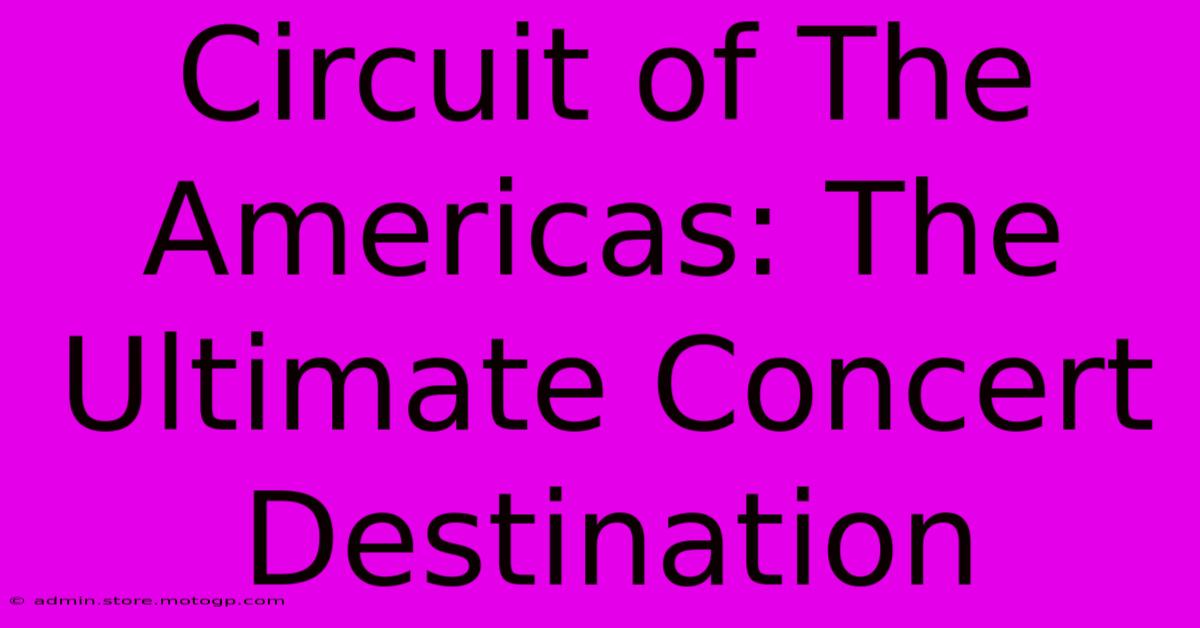 Circuit of The Americas: The Ultimate Concert Destination

© admin.store.motogp.com